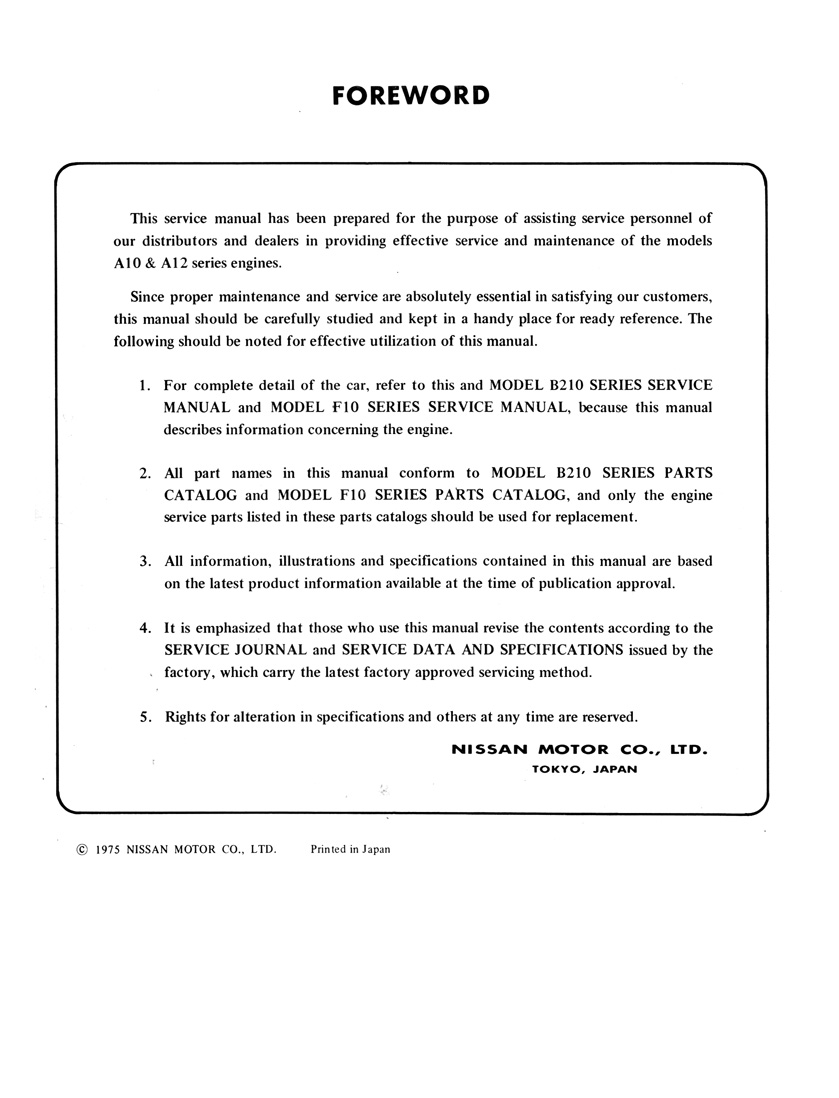 FOREWORD

This service manual has been prepared for the purpose of assisting service personnel of our distributors and dealers in providing effective service and maintenance of the models A10 & A12 series engines.

Since proper maintenance and service are absolutely essential in satisfying our customers, this manual should be carefully studied and kept in a handy place for ready reference. The following should be noted for effective utilization of this manual.

1. For complete detail of the car, refer to this and MODEL B210 SERIES SERVICE MANUAL and MODEL F10 SERIES SERVICE MANUAL, because this manual describes information concerning the engine.

2. All part names in this manual conform to MODEL B210 SERIES PARTS CATALOG and MODEL F10 SERIES PARTS CATALOG, and only the engine service parts listed in these parts catalogs should be used for replacement.

3. All information, illustrations and specifications contained in this manual are based on the latest product information available at the time of publication approval.

4. It is emphasized that those who use this manual revise the contents according to the SERVICE JOURNAL and SERVICE DATA AND SPECIFICATIONS issued by the factory, which carry the latest factory approved servicing method.

5. Rights for alteration in specifications and others at any time are reserved.

NISSAN MOTOR CO., LTD.
TOKYO, JAPAN

© 1975 NISSAN MOTOR CO., LTD. Printed in Japan